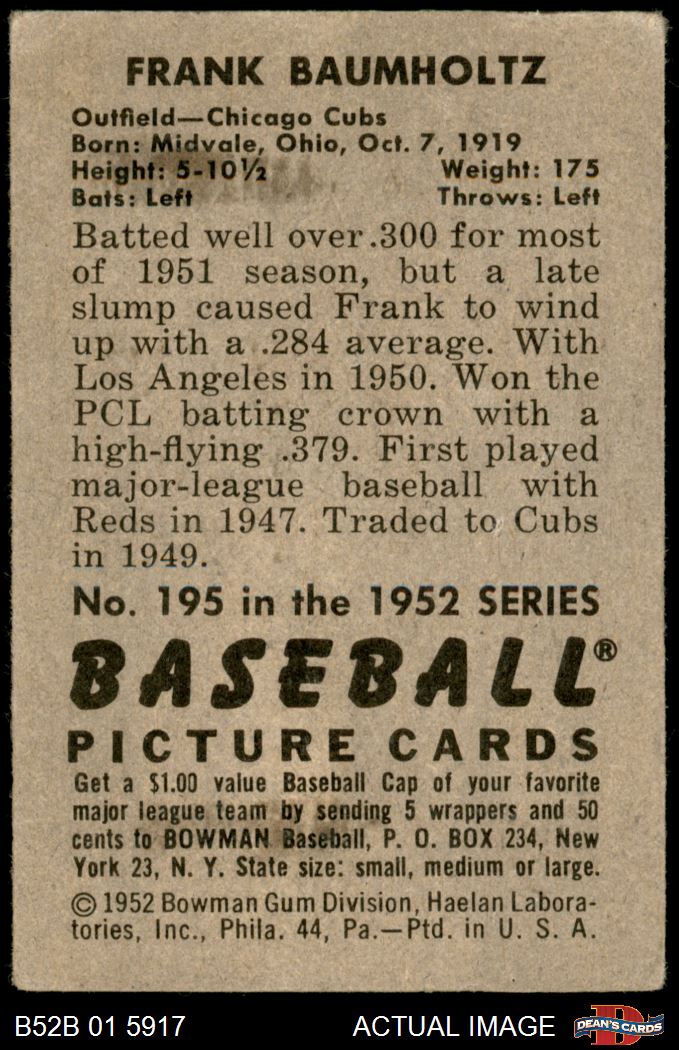 FRANK BAUMHOLTZ

Outfield—Chicago Cubs
Born: Midvale, Ohio, Oct. 7, 1919
Height: 5-10½ Weight: 175
Bats: Left Throws: Left

Batted well over .300 for most of 1951 season, but a late slump caused Frank to wind up with a .284 average. With Los Angeles in 1950. Won the PCL batting crown with a high-flying .379. First played major-league baseball with Reds in 1947. Traded to Cubs in 1949.

No. 195 in the 1952 SERIES

BASEBALL®

PICTURE CARDS

Get a $1.00 value Baseball Cap of your favorite major league team by sending 5 wrappers and 50 cents to BOWMAN Baseball, P. O. BOX 234, New York 23, N. Y. State size: small, medium or large.

© 1952 Bowman Gum Division, Haelan Laboratories, Inc., Phila. 44, Pa.—Ptd. in U. S. A.

B52B 01 5917 ACTUAL IMAGE DEAN'S CARDS